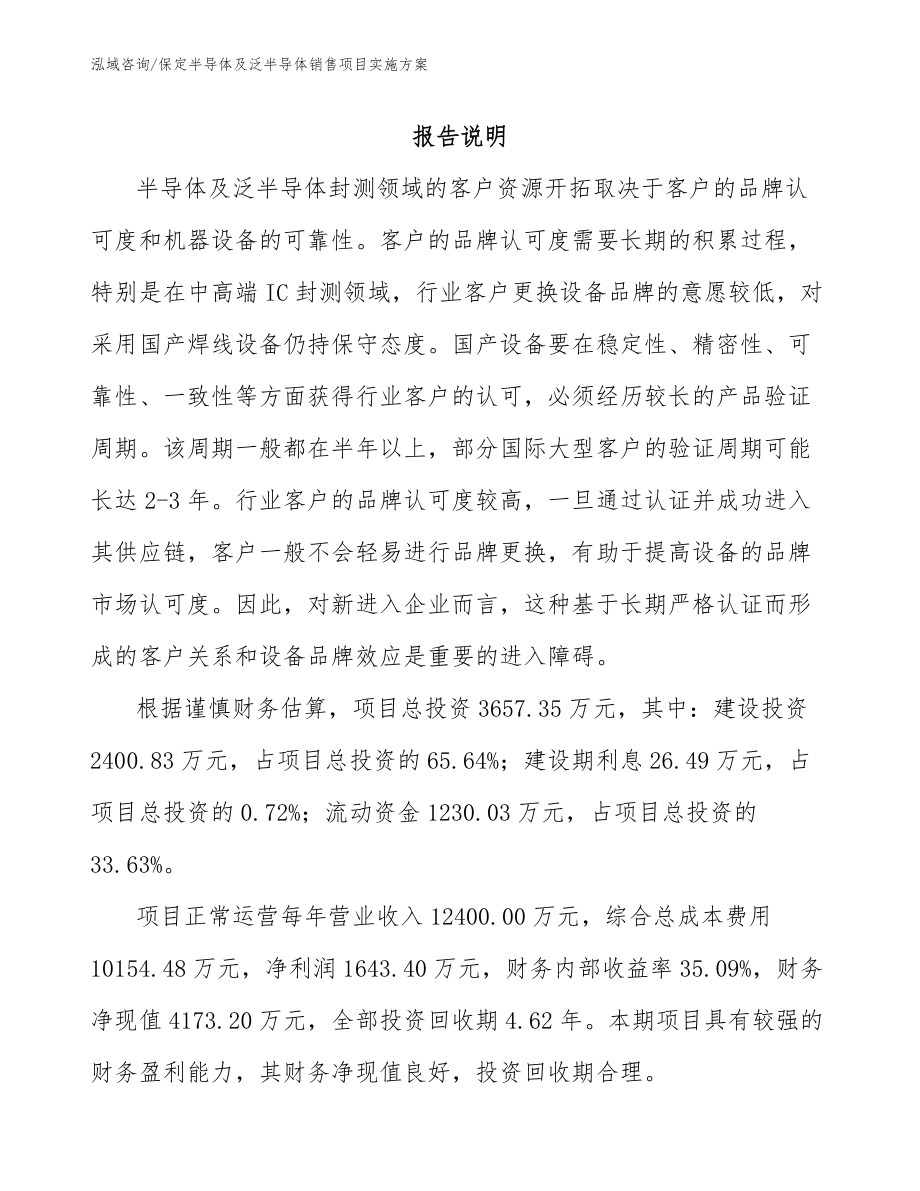 泓域咨询/保定半导体及泛半导体销售项目实施方案

报告说明

半导体及泛半导体封测领域的客户资源开拓取决于客户的品牌认可度和机器设备的可靠性。客户的品牌认可度需要长期的积累过程，特别是在中高端IC封测领域，行业客户更换设备品牌的意愿较低，对采用国产焊线设备仍持保守态度。国产设备要在稳定性、精密性、可靠性、一致性等方面获得行业客户的认可，必须经历较长的产品验证周期。该周期一般都在半年以上，部分国际大型客户的验证周期可能长达2-3年。行业客户的品牌认可度较高，一旦通过认证并成功进入其供应链，客户一般不会轻易进行品牌更换，有助于提高设备的品牌市场认可度。因此，对新进入企业而言，这种基于长期严格认证而形成的客户关系和设备品牌效应是重要的进入障碍。

根据谨慎财务估算，项目总投资3657.35万元，其中：建设投资2400.83万元，占项目总投资的65.64%；建设期利息26.49万元，占项目总投资的0.72%；流动资金1230.03万元，占项目总投资的33.63%。

项目正常运营每年营业收入12400.00万元，综合总成本费用10154.48万元，净利润1643.40万元，财务内部收益率35.09%，财务净现值4173.20万元，全部投资回收期4.62年。本期项目具有较强的财务盈利能力，其财务净现值良好，投资回收期合理。